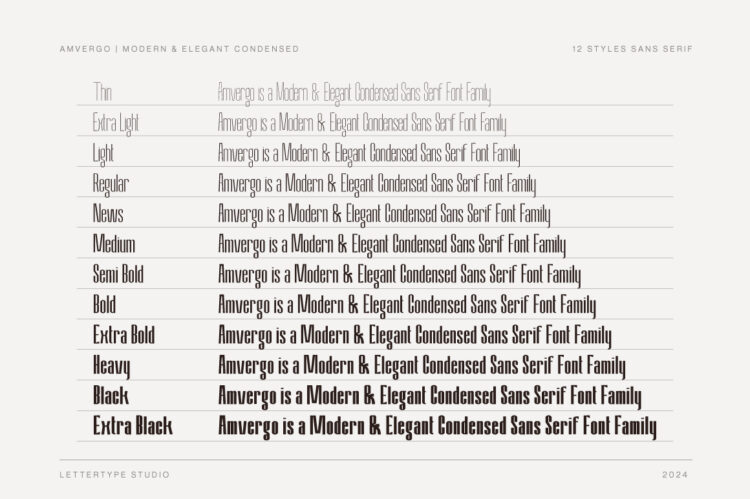 AMVERGO | MODERN & ELEGANT CONDENSED

12 STYLES SANS SERIF

| | |
|---|---|
| Thin | Amvergo is a Modern & Elegant Condensed Sans Serif Font Family |
| Extra Light | Amvergo is a Modern & Elegant Condensed Sans Serif Font Family |
| Light | Amvergo is a Modern & Elegant Condensed Sans Serif Font Family |
| Regular | Amvergo is a Modern & Elegant Condensed Sans Serif Font Family |
| News | Amvergo is a Modern & Elegant Condensed Sans Serif Font Family |
| Medium | Amvergo is a Modern & Elegant Condensed Sans Serif Font Family |
| Semi Bold | Amvergo is a Modern & Elegant Condensed Sans Serif Font Family |
| Bold | Amvergo is a Modern & Elegant Condensed Sans Serif Font Family |
| Extra Bold | Amvergo is a Modern & Elegant Condensed Sans Serif Font Family |
| Heavy | Amvergo is a Modern & Elegant Condensed Sans Serif Font Family |
| Black | Amvergo is a Modern & Elegant Condensed Sans Serif Font Family |
| Extra Black | Amvergo is a Modern & Elegant Condensed Sans Serif Font Family |

LETTERTYPE STUDIO

2024